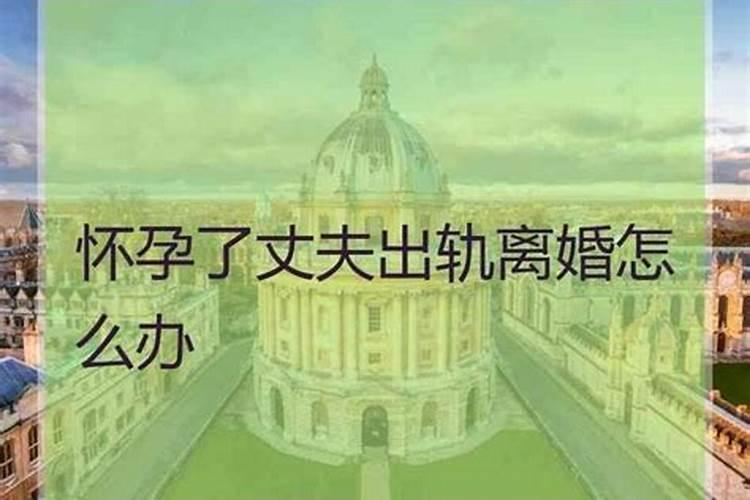 怀孕了丈夫出轨离婚怎么办